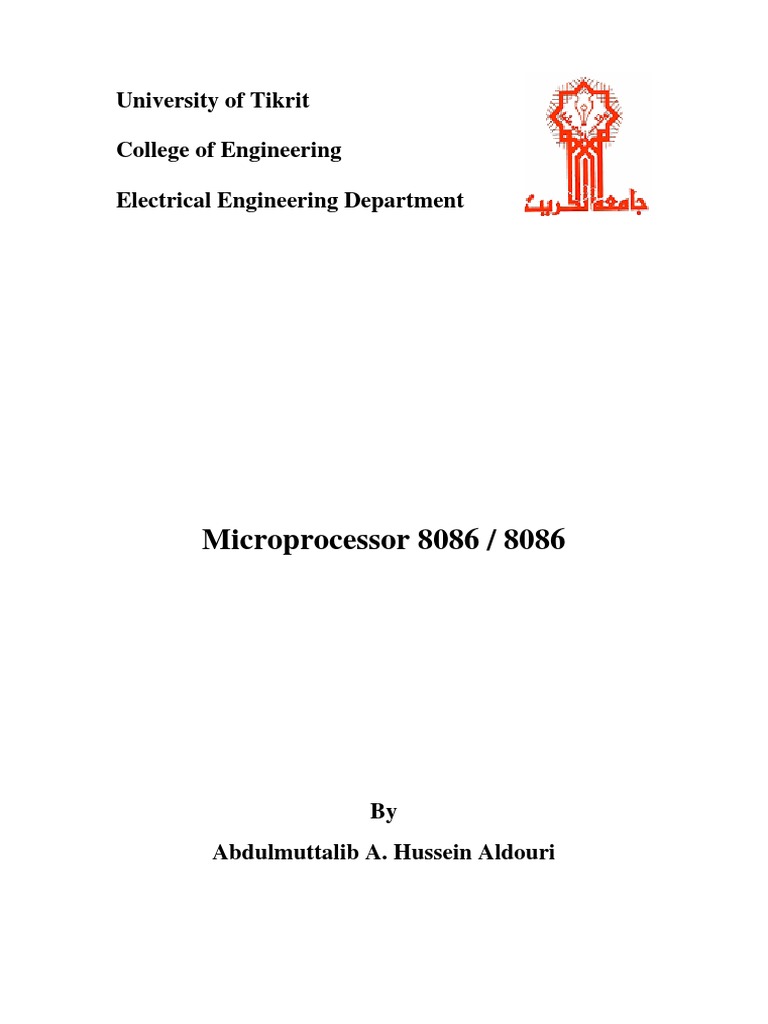 University of Tikrit

College of Engineering

Electrical Engineering Department

جامعة تكريت

Microprocessor 8086 / 8086

By

Abdulmuttalib A. Hussein Aldouri